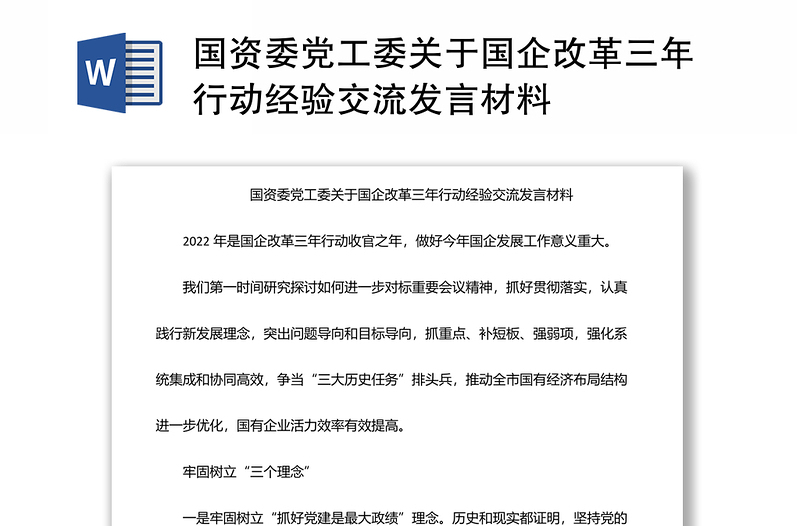 W

国资委党工委关于国企改革三年行动经验交流发言材料

国资委党工委关于国企改革三年行动经验交流发言材料

2022 年是国企改革三年行动收官之年，做好今年国企发展工作意义重大。

我们第一时间研究探讨如何进一步对标重要会议精神，抓好贯彻落实，认真践行新发展理念，突出问题导向和目标导向，抓重点、补短板、强弱项，强化系统集成和协同高效，争当“三大历史任务”排头兵，推动全市国有经济布局结构进一步优化，国有企业活力效率有效提高。

牢固树立“三个理念”

一是牢固树立“抓好党建是最大政绩”理念。历史和现实都证明，坚持党的